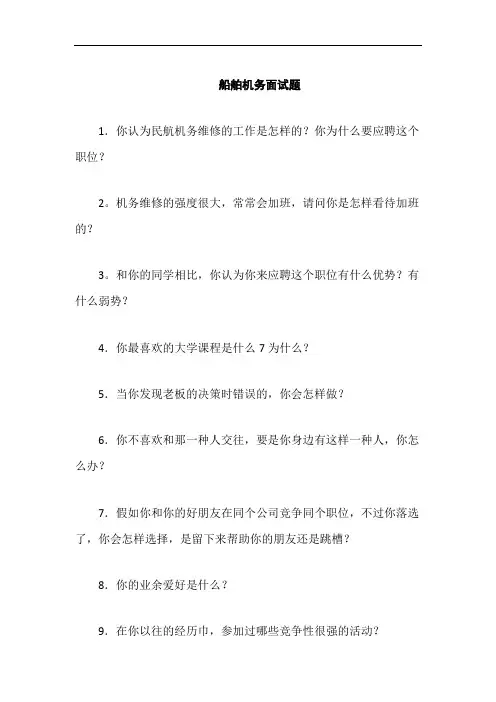 船舶机务面试题

1. 你认为民航机务维修的工作是怎样的？你为什么要应聘这个职位？

2。机务维修的强度很大，常常会加班，请问你是怎样看待加班的？

3。和你的同学相比，你认为你来应聘这个职位有什么优势？有什么弱势？

4. 你最喜欢的大学课程是什么 7 为什么？

5. 当你发现老板的决策时错误的，你会怎样做？

6. 你不喜欢和那一种人交往，要是你身边有这样一种人，你怎么办？

7. 假如你和你的好朋友在同个公司竞争同个职位，不过你落选了，你会怎样选择，是留下来帮助你的朋友还是跳槽？

8. 你的业余爱好是什么？

9. 在你以往的经历中，参加过哪些竞争性很强的活动？